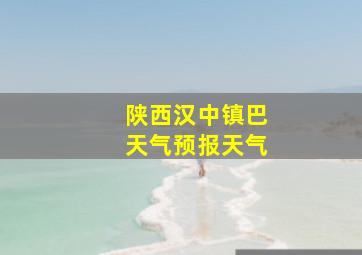 陕西汉中镇巴
天气预报天气